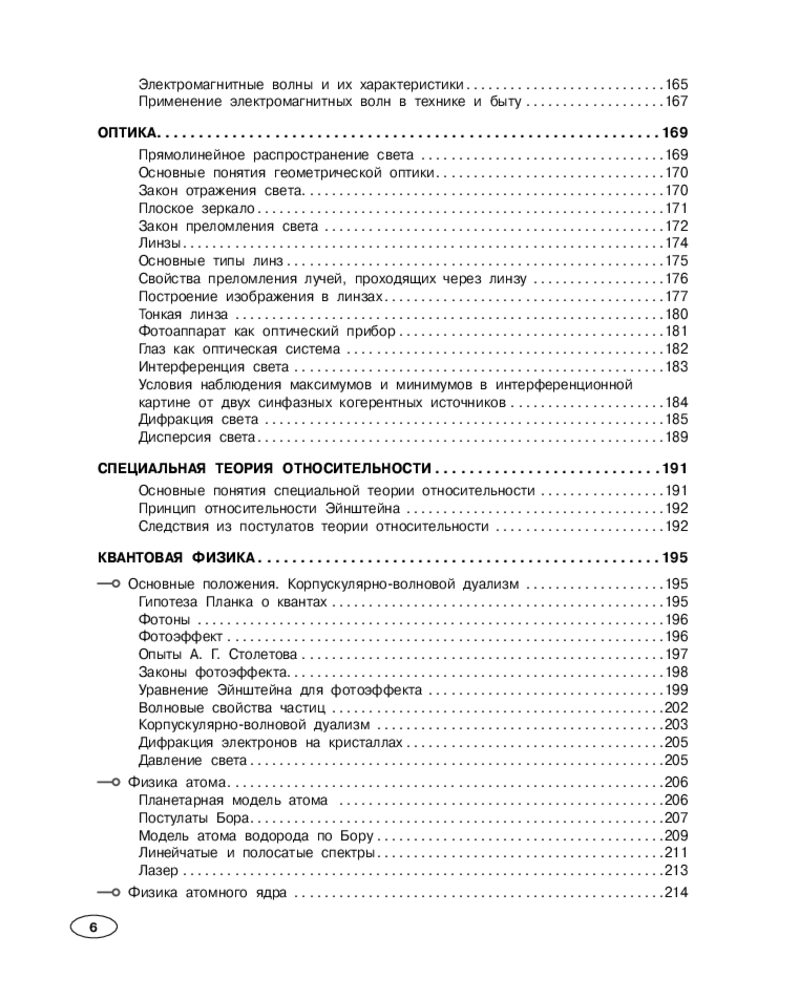 Электромагнитные волны и их характеристики 165
Применение электромагнитных волн в технике и быту 167

ОПТИКА 169

Прямолинейное распространение света 169
Основные понятия геометрической оптики 170
Закон отражения света 170
Плоское зеркало 171
Закон преломления света 172
Линзы 174
Основные типы линз 175
Свойства преломления лучей, проходящих через линзу 176
Построение изображения в линзах 177
Тонкая линза 180
Фотоаппарат как оптический прибор 181
Глаз как оптическая система 182
Интерференция света 183
Условия наблюдения максимумов и минимумов в интерференционной картине от двух синфазных когерентных источников 184
Дифракция света 185
Дисперсия света 189

СПЕЦИАЛЬНАЯ ТЕОРИЯ ОТНОСИТЕЛЬНОСТИ 191

Основные понятия специальной теории относительности 191
Принцип относительности Эйнштейна 192
Следствия из постулатов теории относительности 192

КВАНТОВАЯ ФИЗИКА 195

Основные положения. Корпускулярно-волновой дуализм 195
Гипотеза Планка о квантах 195
Фотоны 196
Фотоэффект 196
Опыты А. Г. Столетова 197
Законы фотоэффекта 198
Уравнение Эйнштейна для фотоэффекта 199
Волновые свойства частиц 202
Корпускулярно-волновой дуализм 203
Дифракция электронов на кристаллах 205
Давление света 205

Физика атома 206
Планетарная модель атома 206
Постулаты Бора 207
Модель атома водорода по Бору 209
Линейчатые и полосатые спектры 211
Лазер 213

Физика атомного ядра 214

6